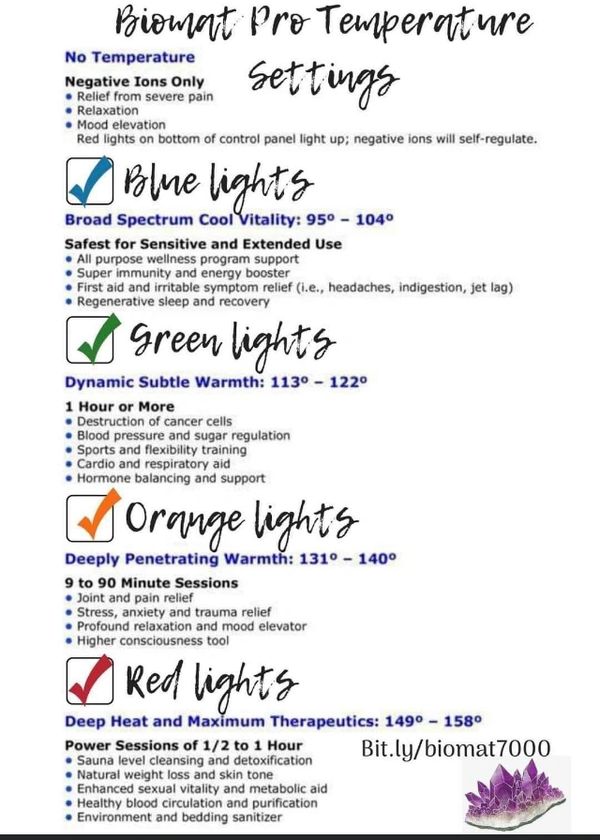 Biomat Pro Temperature Settings

No Temperature

Negative Ions Only
• Relief from severe pain
• Relaxation
• Mood elevation
Red lights on bottom of control panel light up; negative ions will self-regulate.

Blue lights

Broad Spectrum Cool Vitality: 95° – 104°

Safest for Sensitive and Extended Use
• All purpose wellness program support
• Super immunity and energy booster
• First aid and irritable symptom relief (i.e., headaches, indigestion, jet lag)
• Regenerative sleep and recovery

Green lights

Dynamic Subtle Warmth: 113° – 122°

1 Hour or More
• Destruction of cancer cells
• Blood pressure and sugar regulation
• Sports and flexibility training
• Cardio and respiratory aid
• Hormone balancing and support

Orange lights

Deeply Penetrating Warmth: 131° – 140°

9 to 90 Minute Sessions
• Joint and pain relief
• Stress, anxiety and trauma relief
• Profound relaxation and mood elevator
• Higher consciousness tool

Red lights

Deep Heat and Maximum Therapeutics: 149° – 158°

Power Sessions of 1/2 to 1 Hour
• Sauna level cleansing and detoxification
• Natural weight loss and skin tone
• Enhanced sexual vitality and metabolic aid
• Healthy blood circulation and purification
• Environment and bedding sanitizer

Bit.ly/biomat7000